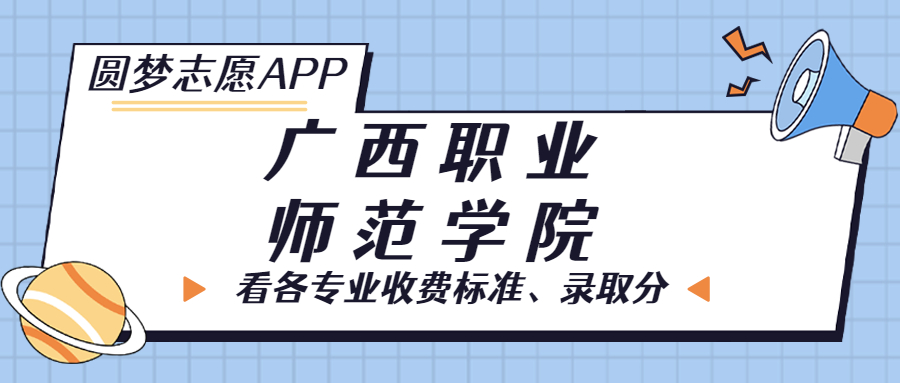 圆梦志愿APP

广西职业
师范学院

看各专业收费标准、录取分